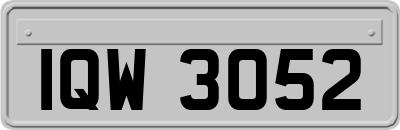 IQW 3052